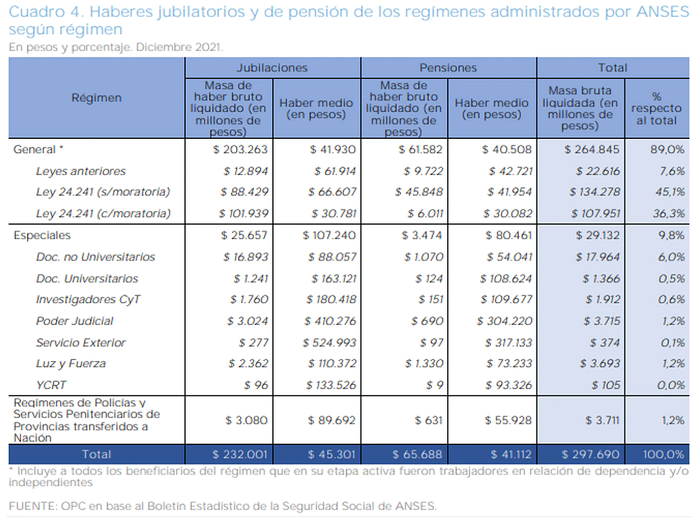 Cuadro 4. Haberes jubilatorios y de pensión de los regímenes administrados por ANSES según régimen

En pesos y porcentaje. Diciembre 2021.

| Régimen | Jubilaciones | | Pensiones | | Total | |
|---|---|---|---|---|---|---|
| | Masa de haber bruto liquidado (en millones de pesos) | Haber medio (en pesos) | Masa de haber bruto liquidado (en millones de pesos) | Haber medio (en pesos) | Masa bruta liquidada (en millones de pesos) | % respecto al total |
| General * | $ 203.263 | $ 41.930 | $ 61.582 | $ 40.508 | $ 264.845 | 89,0% |
| Leyes anteriores | $ 12.894 | $ 61.914 | $ 9.722 | $ 42.721 | $ 22.616 | 7,6% |
| Ley 24.241 (s/moratoria) | $ 88.429 | $ 66.607 | $ 45.848 | $ 41.954 | $ 134.278 | 45,1% |
| Ley 24.241 (c/moratoria) | $ 101.939 | $ 30.781 | $ 6.011 | $ 30.082 | $ 107.951 | 36,3% |
| Especiales | $ 25.657 | $ 107.240 | $ 3.474 | $ 80.461 | $ 29.132 | 9,8% |
| Doc. no Universitarios | $ 16.893 | $ 88.057 | $ 1.070 | $ 54.041 | $ 17.964 | 6,0% |
| Doc. Universitarios | $ 1.241 | $ 163.121 | $ 124 | $ 108.624 | $ 1.366 | 0,5% |
| Investigadores CyT | $ 1.760 | $ 180.418 | $ 151 | $ 109.677 | $ 1.912 | 0,6% |
| Poder Judicial | $ 3.024 | $ 410.276 | $ 690 | $ 304.220 | $ 3.715 | 1,2% |
| Servicio Exterior | $ 277 | $ 524.993 | $ 97 | $ 317.133 | $ 374 | 0,1% |
| Luz y Fuerza | $ 2.362 | $ 110.372 | $ 1.330 | $ 73.233 | $ 3.693 | 1,2% |
| YCRT | $ 96 | $ 133.526 | $ 9 | $ 93.326 | $ 105 | 0,0% |
| Regímenes de Policías y Servicios Penitenciarios de Provincias transferidos a Nación | $ 3.080 | $ 89.692 | $ 631 | $ 55.928 | $ 3.711 | 1,2% |
| Total | $ 232.001 | $ 45.301 | $ 65.688 | $ 41.112 | $ 297.690 | 100,0% |

* Incluye a todos los beneficiarios del régimen que en su etapa activa fueron trabajadores en relación de dependencia y/o independientes

FUENTE: OPC en base al Boletín Estadístico de la Seguridad Social de ANSES.